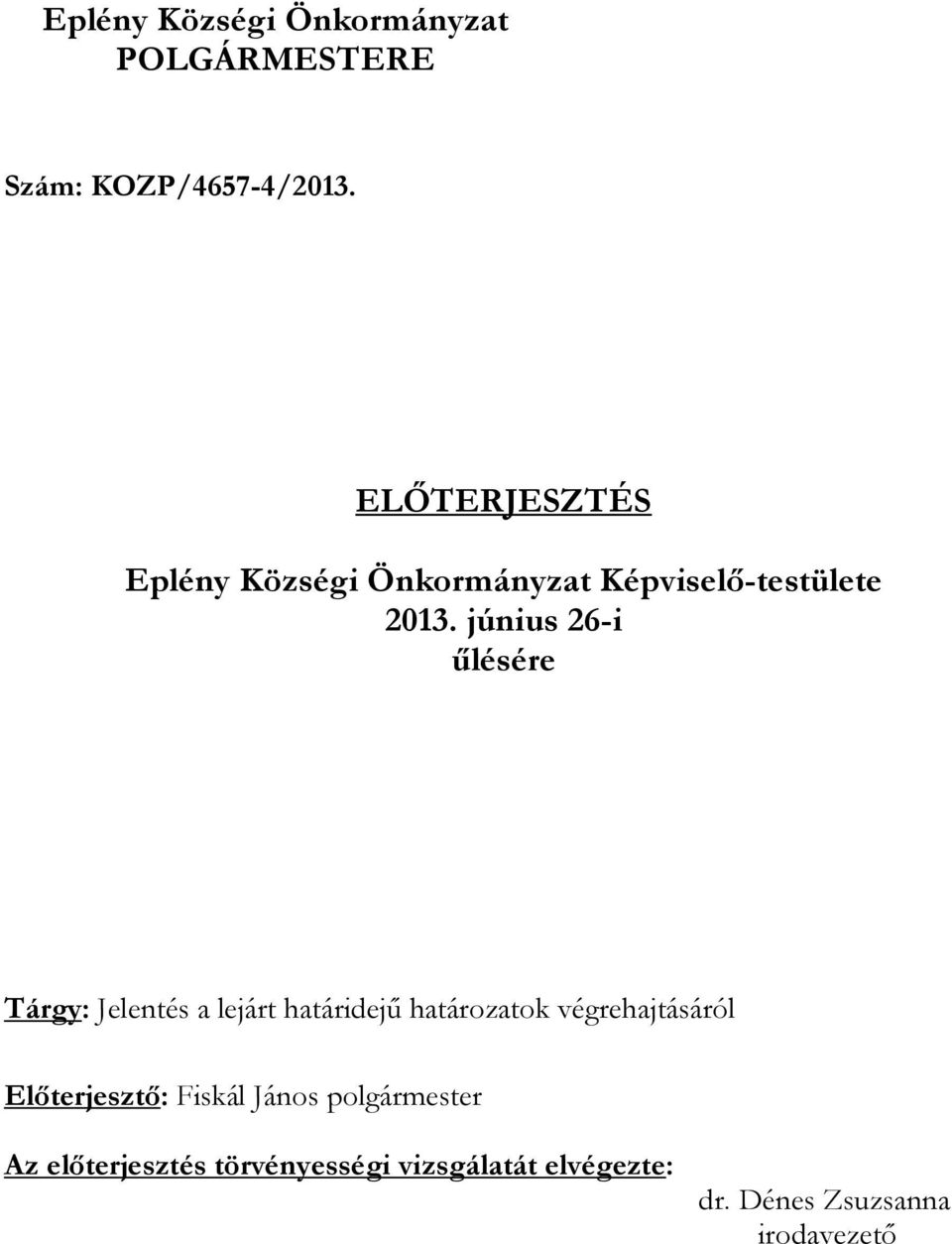 Eplény Községi Önkormányzat
POLGÁRMESTERE

Szám: KOZP/4657-4/2013.

ELŐTERJESZTÉS

Eplény Községi Önkormányzat Képviselő-testülete
2013. június 26-i
űlésére

Tárgy: Jelentés a lejárt határidejű határozatok végrehajtásáról

Előterjesztő: Fiskál János polgármester

Az előterjesztés törvényességi vizsgálatát elvégezte:
dr. Dénes Zsuzsanna
irodavezető